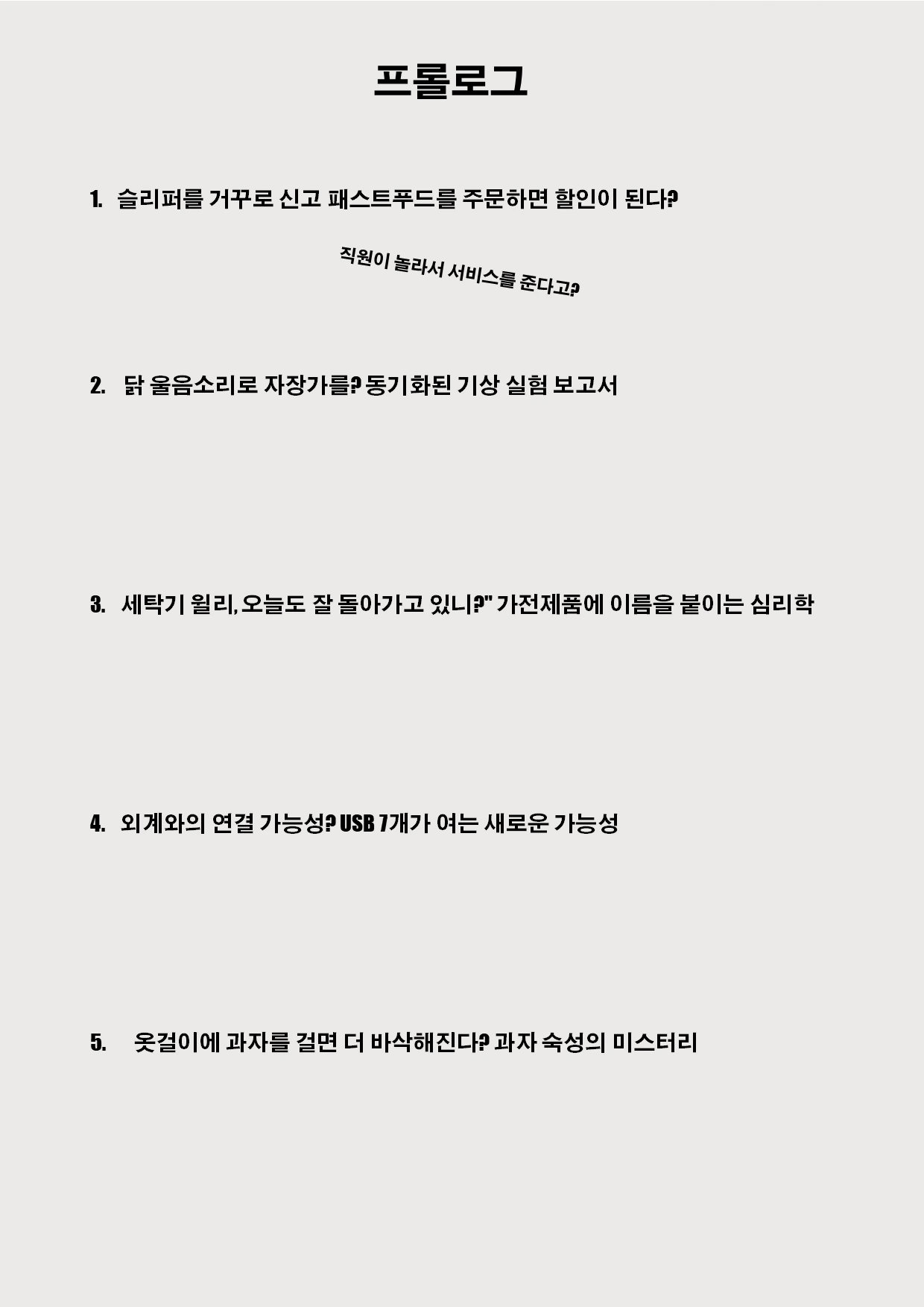 프롤로그

1. 슬리퍼를 거꾸로 신고 패스트푸드를 주문하면 할인이 된다?

직원이 놀라서 서비스를 준다고?

2. 닭 울음소리로 자장가를? 동기화된 기상 실험 보고서

3. 세탁기 윌리, 오늘도 잘 돌아가고 있니?" 가전제품에 이름을 붙이는 심리학

4. 외계와의 연결 가능성? USB 7개가 여는 새로운 가능성

5. 옷걸이에 과자를 걸면 더 바삭해진다? 과자 숙성의 미스터리